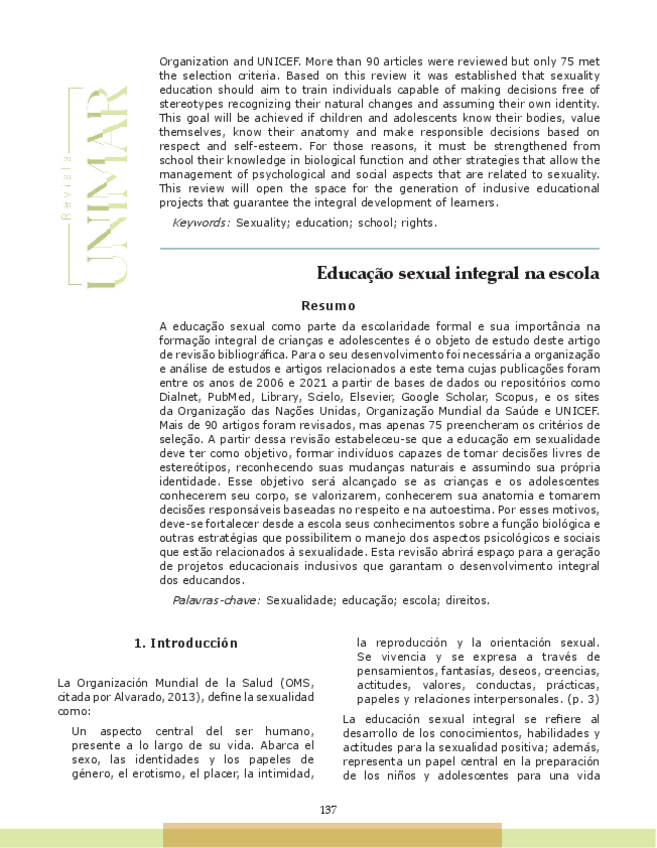 Revista UNIMAR

Organization and UNICEF. More than 90 articles were reviewed but only 75 met the selection criteria. Based on this review it was established that sexuality education should aim to train individuals capable of making decisions free of stereotypes recognizing their natural changes and assuming their own identity. This goal will be achieved if children and adolescents know their bodies, value themselves, know their anatomy and make responsible decisions based on respect and self-esteem. For those reasons, it must be strengthened from school their knowledge in biological function and other strategies that allow the management of psychological and social aspects that are related to sexuality. This review will open the space for the generation of inclusive educational projects that guarantee the integral development of learners.

Keywords: Sexuality; education; school; rights.

Educação sexual integral na escola

Resumo

A educação sexual como parte da escolaridade formal e sua importância na formação integral de crianças e adolescentes é o objeto de estudo deste artigo de revisão bibliográfica. Para o seu desenvolvimento foi necessária a organização e análise de estudos e artigos relacionados a este tema cujas publicações foram entre os anos de 2006 e 2021 a partir de bases de dados ou repositórios como Dialnet, PubMed, Library, Scielo, Elsevier, Google Scholar, Scopus, e os sites da Organização das Nações Unidas, Organização Mundial da Saúde e UNICEF. Mais de 90 artigos foram revisados, mas apenas 75 preencheram os critérios de seleção. A partir dessa revisão estabeleceu-se que a educação em sexualidade deve ter como objetivo, formar indivíduos capazes de tomar decisões livres de estereótipos, reconhecendo suas mudanças naturais e assumindo sua própria identidade. Esse objetivo será alcançado se as crianças e os adolescentes conhecerem seu corpo, se valorizarem, conhecerem sua anatomia e tomarem decisões responsáveis baseadas no respeito e na autoestima. Por esses motivos, deve-se fortalecer desde a escola seus conhecimentos sobre a função biológica e outras estratégias que possibilitem o manejo dos aspectos psicológicos e sociais que estão relacionados à sexualidade. Esta revisão abrirá espaço para a geração de projetos educacionais inclusivos que garantam o desenvolvimento integral dos educandos.

Palavras-chave: Sexualidade; educação; escola; direitos.

1. Introducción

La Organización Mundial de la Salud (OMS, citada por Alvarado, 2013), define la sexualidad como:

Un aspecto central del ser humano, presente a lo largo de su vida. Abarca el sexo, las identidades y los papeles de género, el erotismo, el placer, la intimidad, la reproducción y la orientación sexual. Se vivencia y se expresa a través de pensamientos, fantasías, deseos, creencias, actitudes, valores, conductas, prácticas, papeles y relaciones interpersonales. (p. 3)

La educación sexual integral se refiere al desarrollo de los conocimientos, habilidades y actitudes para la sexualidad positiva; además, representa un papel central en la preparación de los niños y adolescentes para una vida

137